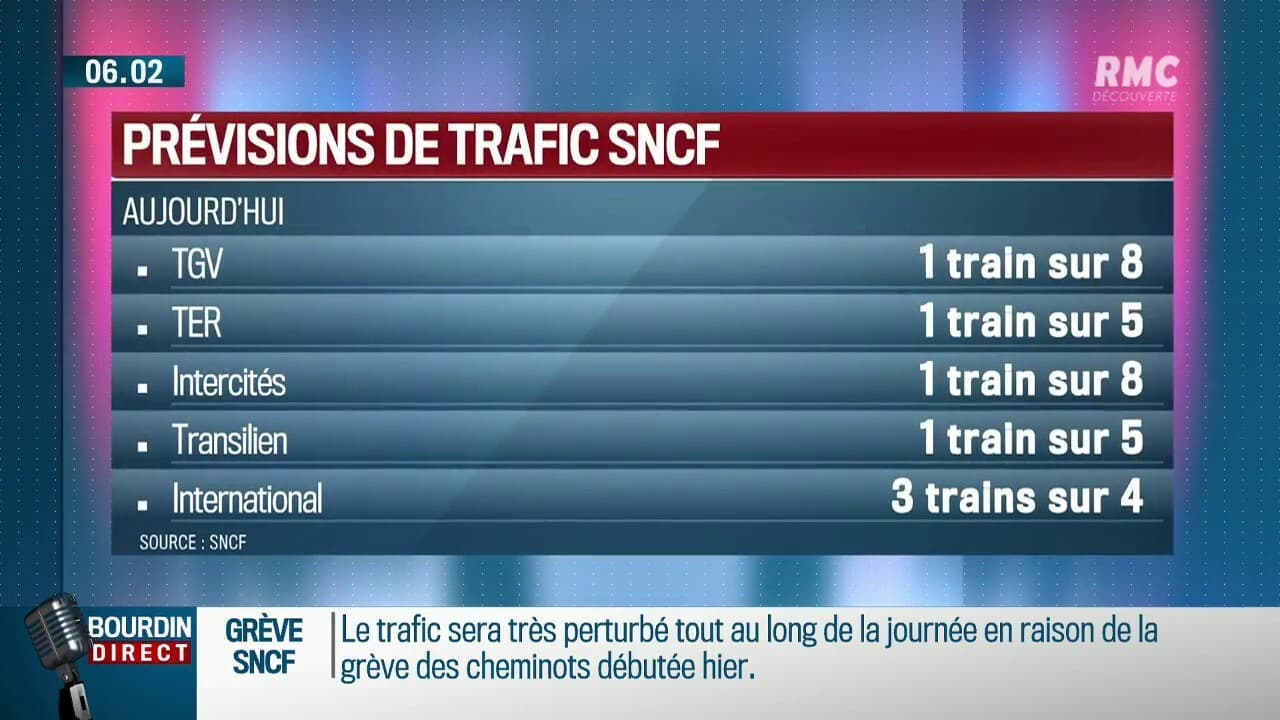 06.02

RMC DÉCOUVERTE

PRÉVISIONS DE TRAFIC SNCF

AUJOURD'HUI

| | |
|---|---|
| TGV | 1 train sur 8 |
| TER | 1 train sur 5 |
| Intercités | 1 train sur 8 |
| Transilien | 1 train sur 5 |
| International | 3 trains sur 4 |

SOURCE : SNCF

BOURDIN DIRECT

GRÈVE SNCF

Le trafic sera très perturbé tout au long de la journée en raison de la grève des cheminots débutée hier.